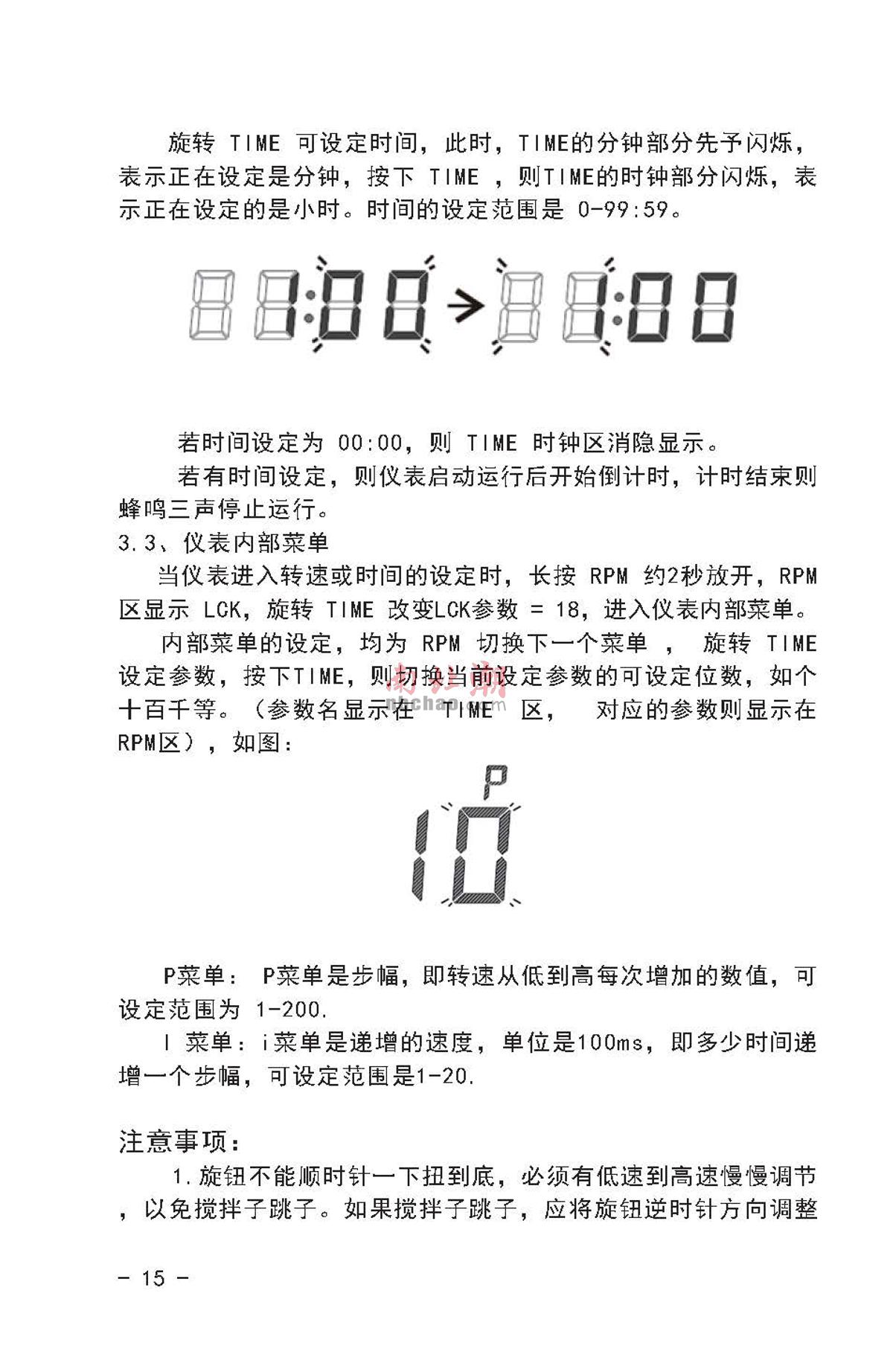 旋转 TIME 可设定时间，此时，TIME的分钟部分先予闪烁，表示正在设定是分钟，按下 TIME ，则TIME的时钟部分闪烁，表示正在设定的是小时。时间的设定范围是 0-99:59。

1:00 → 1:00

若时间设定为 00:00，则 TIME 时钟区消隐显示。

若有时间设定，则仪表启动运行后开始倒计时，计时结束则蜂鸣三声停止运行。

3.3、仪表内部菜单

当仪表进入转速或时间的设定时，长按 RPM 约2秒放开，RPM区显示 LCK，旋转 TIME 改变LCK参数 = 18，进入仪表内部菜单。

内部菜单的设定，均为 RPM 切换下一个菜单 ， 旋转 TIME 设定参数，按下TIME，则切换当前设定参数的可设定位数，如个十百千等。（参数名显示在 TIME 区， 对应的参数则显示在RPM区），如图：

P
10

P菜单： P菜单是步幅，即转速从低到高每次增加的数值，可设定范围为 1-200.

I 菜单：i菜单是递增的速度，单位是100ms，即多少时间递增一个步幅，可设定范围是1-20.

注意事项：

1.旋钮不能顺时针一下扭到底，必须有低速到高速慢慢调节，以免搅拌子跳子。如果搅拌子跳子，应将旋钮逆时针方向调整

- 15 -